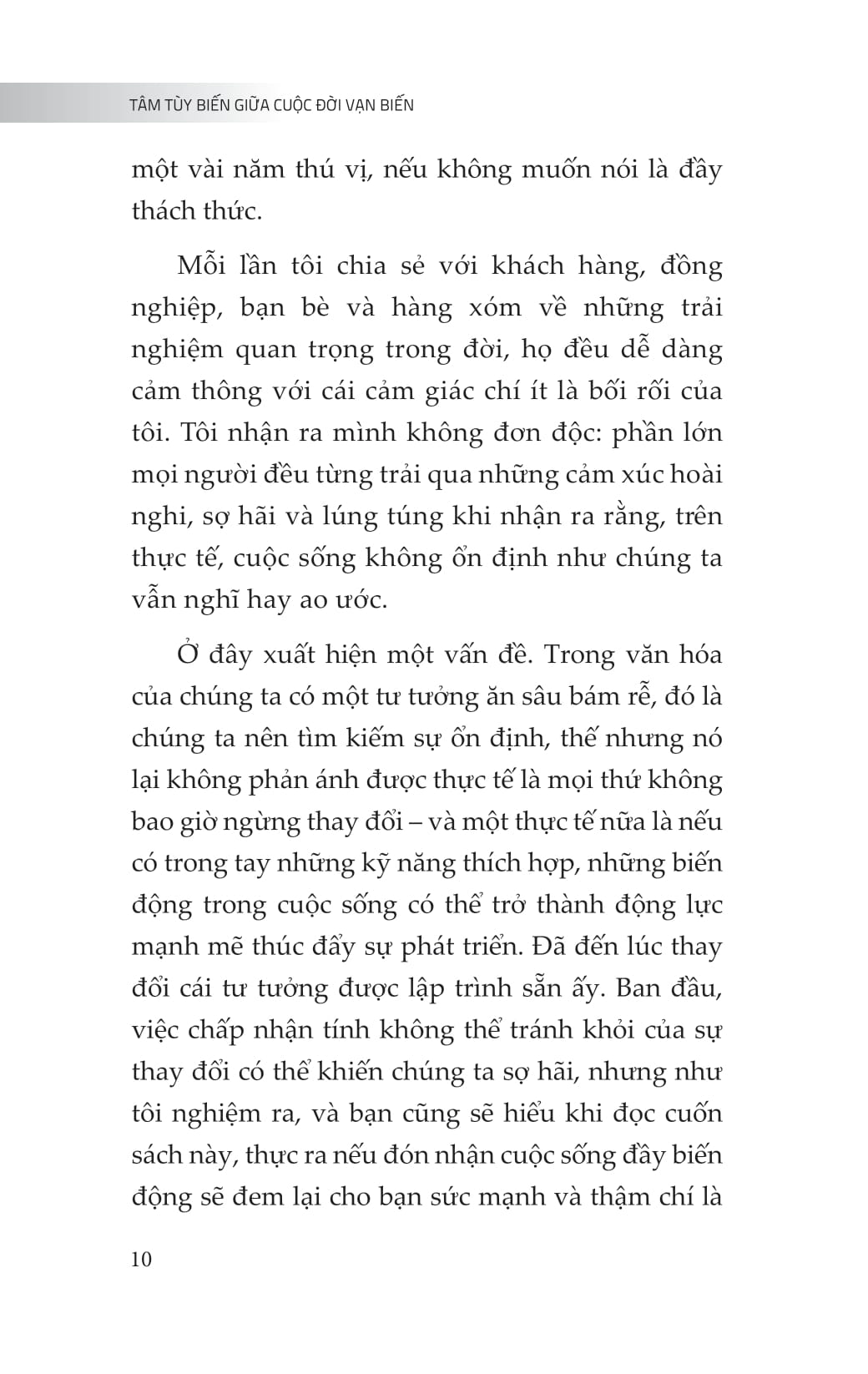 TÂM TÙY BIẾN GIỮA CUỘC ĐỜI VẠN BIẾN

một vài năm thú vị, nếu không muốn nói là đầy thách thức.

Mỗi lần tôi chia sẻ với khách hàng, đồng nghiệp, bạn bè và hàng xóm về những trải nghiệm quan trọng trong đời, họ đều dễ dàng cảm thông với cái cảm giác chí ít là bối rối của tôi. Tôi nhận ra mình không đơn độc: phần lớn mọi người đều từng trải qua những cảm xúc hoài nghi, sợ hãi và lúng túng khi nhận ra rằng, trên thực tế, cuộc sống không ổn định như chúng ta vẫn nghĩ hay ao ước.

Ở đây xuất hiện một vấn đề. Trong văn hóa của chúng ta có một tư tưởng ăn sâu bám rễ, đó là chúng ta nên tìm kiếm sự ổn định, thế nhưng nó lại không phản ánh được thực tế là mọi thứ không bao giờ ngừng thay đổi – và một thực tế nữa là nếu có trong tay những kỹ năng thích hợp, những biến động trong cuộc sống có thể trở thành động lực mạnh mẽ thúc đẩy sự phát triển. Đã đến lúc thay đổi cái tư tưởng được lập trình sẵn ấy. Ban đầu, việc chấp nhận tính không thể tránh khỏi của sự thay đổi có thể khiến chúng ta sợ hãi, nhưng như tôi nghiệm ra, và bạn cũng sẽ hiểu khi đọc cuốn sách này, thực ra nếu đón nhận cuộc sống đầy biến động sẽ đem lại cho bạn sức mạnh và thậm chí là

10